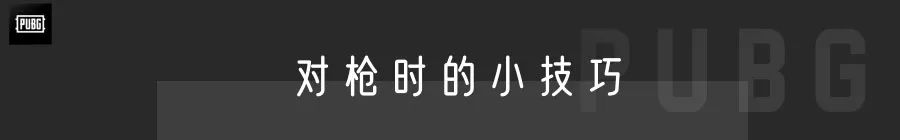 PUBG

对枪时的小技巧

PUBG